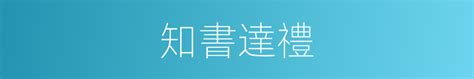 知書達禮